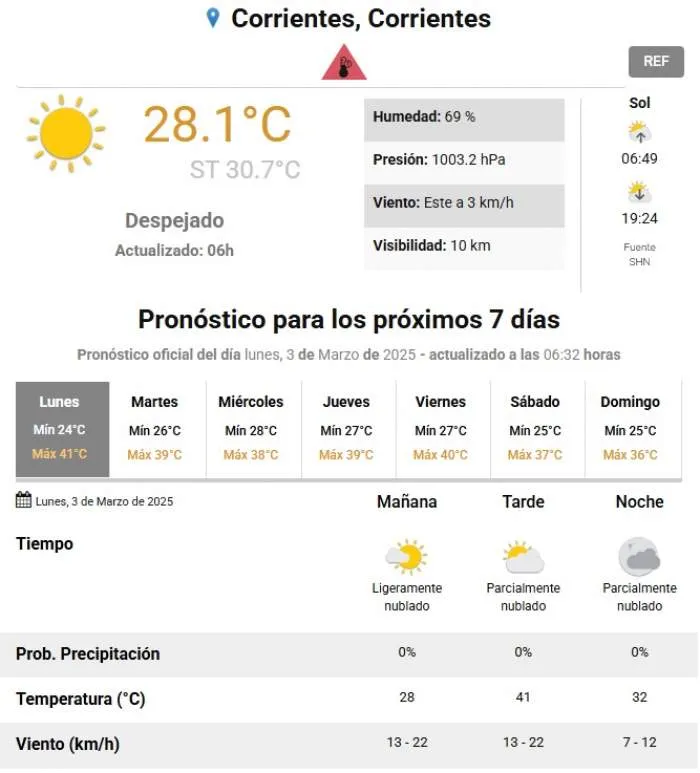 Corrientes, Corrientes

REF

28.1°C
ST 30.7°C

Despejado
Actualizado: 06h

Humedad: 69 %
Presión: 1003.2 hPa
Viento: Este a 3 km/h
Visibilidad: 10 km

Sol
06:49
19:24
Fuente SHN

Pronóstico para los próximos 7 días

Pronóstico oficial del día lunes, 3 de Marzo de 2025 - actualizado a las 06:32 horas

| Lunes | Martes | Miércoles | Jueves | Viernes | Sábado | Domingo |
|---|---|---|---|---|---|---|
| Mín 24°C | Mín 26°C | Mín 28°C | Mín 27°C | Mín 27°C | Mín 25°C | Mín 25°C |
| Máx 41°C | Máx 39°C | Máx 38°C | Máx 39°C | Máx 40°C | Máx 37°C | Máx 36°C |

Lunes, 3 de Marzo de 2025

| | Mañana | Tarde | Noche |
|---|---|---|---|
| Tiempo | Ligeramente nublado | Parcialmente nublado | Parcialmente nublado |
| Prob. Precipitación | 0% | 0% | 0% |
| Temperatura (°C) | 28 | 41 | 32 |
| Viento (km/h) | 13 - 22 | 13 - 22 | 7 - 12 |